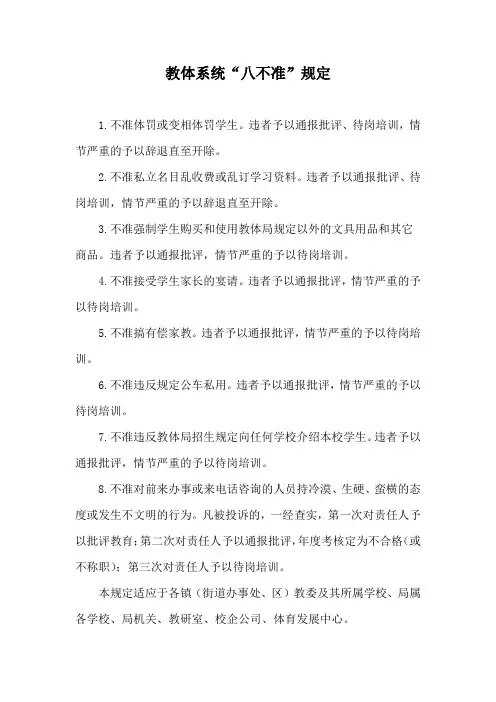 教体系统“八不准”规定

1.不准体罚或变相体罚学生。违者予以通报批评、待岗培训，情节严重的予以辞退直至开除。

2.不准私立名目乱收费或乱订学习资料。违者予以通报批评、待岗培训，情节严重的予以辞退直至开除。

3.不准强制学生购买和使用教体局规定以外的文具用品和其它商品。违者予以通报批评，情节严重的予以待岗培训。

4.不准接受学生家长的宴请。违者予以通报批评，情节严重的予以待岗培训。

5.不准搞有偿家教。违者予以通报批评，情节严重的予以待岗培训。

6.不准违反规定公车私用。违者予以通报批评，情节严重的予以待岗培训。

7.不准违反教体局招生规定向任何学校介绍本校学生。违者予以通报批评，情节严重的予以待岗培训。

8.不准对前来办事或来电话咨询的人员持冷漠、生硬、蛮横的态度或发生不文明的行为。凡被投诉的，一经查实，第一次对责任人予以批评教育；第二次对责任人予以通报批评，年度考核定为不合格（或不称职）；第三次对责任人予以待岗培训。

本规定适应于各镇（街道办事处、区）教委及其所属学校、局属各学校、局机关、教研室、校企公司、体育发展中心。